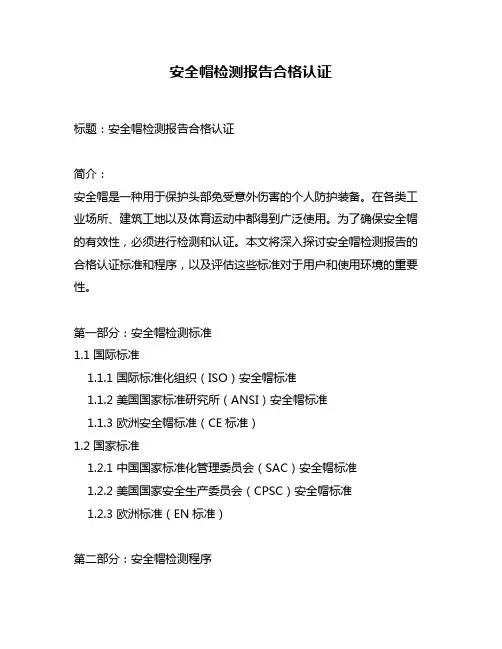 安全帽检测报告合格认证

标题：安全帽检测报告合格认证

简介：
安全帽是一种用于保护头部免受意外伤害的个人防护装备。在各类工业场所、建筑工地以及体育运动中都得到广泛使用。为了确保安全帽的有效性，必须进行检测和认证。本文将深入探讨安全帽检测报告的合格认证标准和程序，以及评估这些标准对于用户和使用环境的重要性。

第一部分：安全帽检测标准
1.1 国际标准
1.1.1 国际标准化组织（ISO）安全帽标准
1.1.2 美国国家标准研究所（ANSI）安全帽标准
1.1.3 欧洲安全帽标准（CE 标准）
1.2 国家标准
1.2.1 中国国家标准化管理委员会（SAC）安全帽标准
1.2.2 美国国家安全生产委员会（CPSC）安全帽标准
1.2.3 欧洲标准（EN 标准）

第二部分：安全帽检测程序